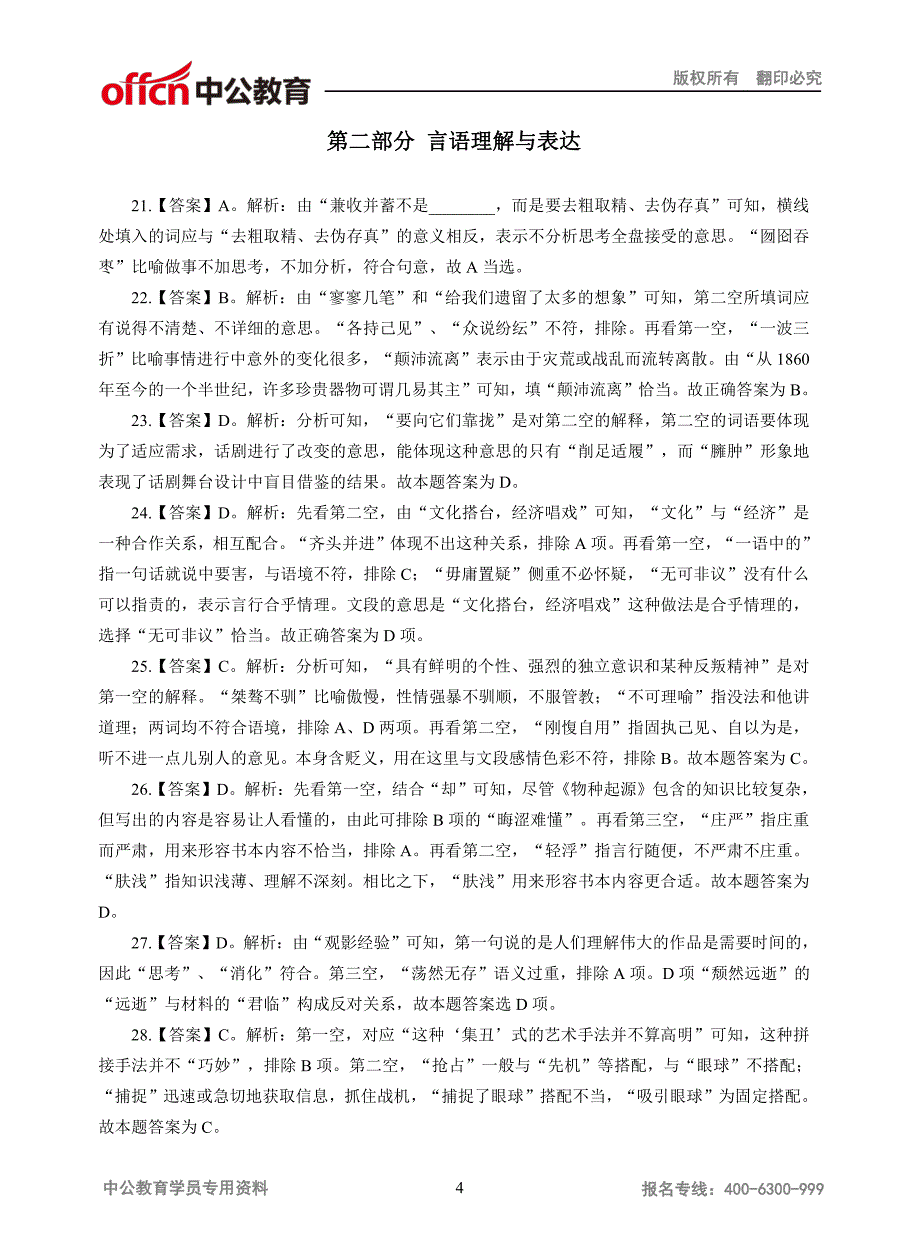 offcn 中公教育

版权所有 翻印必究

第二部分 言语理解与表达

21.【答案】A。解析：由“兼收并蓄不是________，而是要去粗取精、去伪存真”可知，横线处填入的词应与“去粗取精、去伪存真”的意义相反，表示不分析思考全盘接受的意思。“囫囵吞枣”比喻做事不加思考，不加分析，符合句意，故 A 当选。

22.【答案】B。解析：由“寥寥几笔”和“给我们遗留了太多的想象”可知，第二空所填词应有说得不清楚、不详细的意思。“各持己见”、“众说纷纭”不符，排除。再看第一空，“一波三折”比喻事情进行中意外的变化很多，“颠沛流离”表示由于灾荒或战乱而流转离散。由“从 1860 年至今的一个半世纪，许多珍贵器物可谓几易其主”可知，填“颠沛流离”恰当。故正确答案为 B。

23.【答案】D。解析：分析可知，“要向它们靠拢”是对第二空的解释，第二空的词语要体现为了适应需求，话剧进行了改变的意思，能体现这种意思的只有“削足适履”，而“臃肿”形象地表现了话剧舞台设计中盲目借鉴的结果。故本题答案为 D。

24.【答案】D。解析：先看第二空，由“文化搭台，经济唱戏”可知，“文化”与“经济”是一种合作关系，相互配合。“齐头并进”体现不出这种关系，排除 A 项。再看第一空，“一语中的”指一句话就说中要害，与语境不符，排除 C；“毋庸置疑”侧重不必怀疑，“无可非议”没有什么可以指责的，表示言行合乎情理。文段的意思是“文化搭台，经济唱戏”这种做法是合乎情理的，选择“无可非议”恰当。故正确答案为 D 项。

25.【答案】C。解析：分析可知，“具有鲜明的个性、强烈的独立意识和某种反叛精神”是对第一空的解释。“桀骜不驯”比喻傲慢，性情强暴不驯顺，不服管教；“不可理喻”指没法和他讲道理；两词均不符合语境，排除 A、D 两项。再看第二空，“刚愎自用”指固执己见、自以为是，听不进一点儿别人的意见。本身含贬义，用在这里与文段感情色彩不符，排除 B。故本题答案为 C。

26.【答案】D。解析：先看第一空，结合“却”可知，尽管《物种起源》包含的知识比较复杂，但写出的内容是容易让人看懂的，由此可排除 B 项的“晦涩难懂”。再看第三空，“庄严”指庄重而严肃，用来形容书本内容不恰当，排除 A。再看第二空，“轻浮”指言行随便，不严肃不庄重。“肤浅”指知识浅薄、理解不深刻。相比之下，“肤浅”用来形容书本内容更合适。故本题答案为 D。

27.【答案】D。解析：由“观影经验”可知，第一句说的是人们理解伟大的作品是需要时间的，因此“思考”、“消化”符合。第三空，“荡然无存”语义过重，排除 A 项。D 项“颓然远逝”的“远逝”与材料的“君临”构成反对关系，故本题答案选 D 项。

28.【答案】C。解析：第一空，对应“这种‘集丑’式的艺术手法并不算高明”可知，这种拼接手法并不“巧妙”，排除 B 项。第二空，“抢占”一般与“先机”等搭配，与“眼球”不搭配；“捕捉”迅速或急切地获取信息，抓住战机，“捕捉了眼球”搭配不当，“吸引眼球”为固定搭配。故本题答案为 C。

中公教育学员专用资料

4

报名专线：400-6300-999